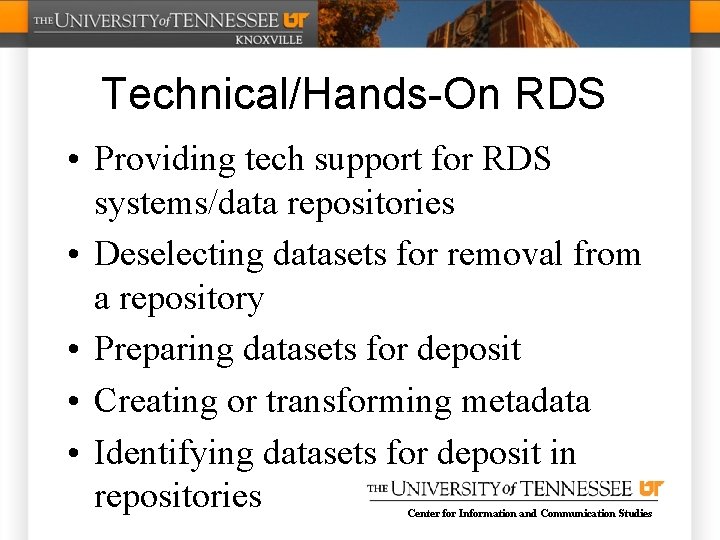 THE UNIVERSITY of TENNESSEE UT
KNOXVILLE

Technical/Hands-On RDS

• Providing tech support for RDS systems/data repositories
• Deselecting datasets for removal from a repository
• Preparing datasets for deposit
• Creating or transforming metadata
• Identifying datasets for deposit in repositories

THE UNIVERSITY of TENNESSEE UT
Center for Information and Communication Studies